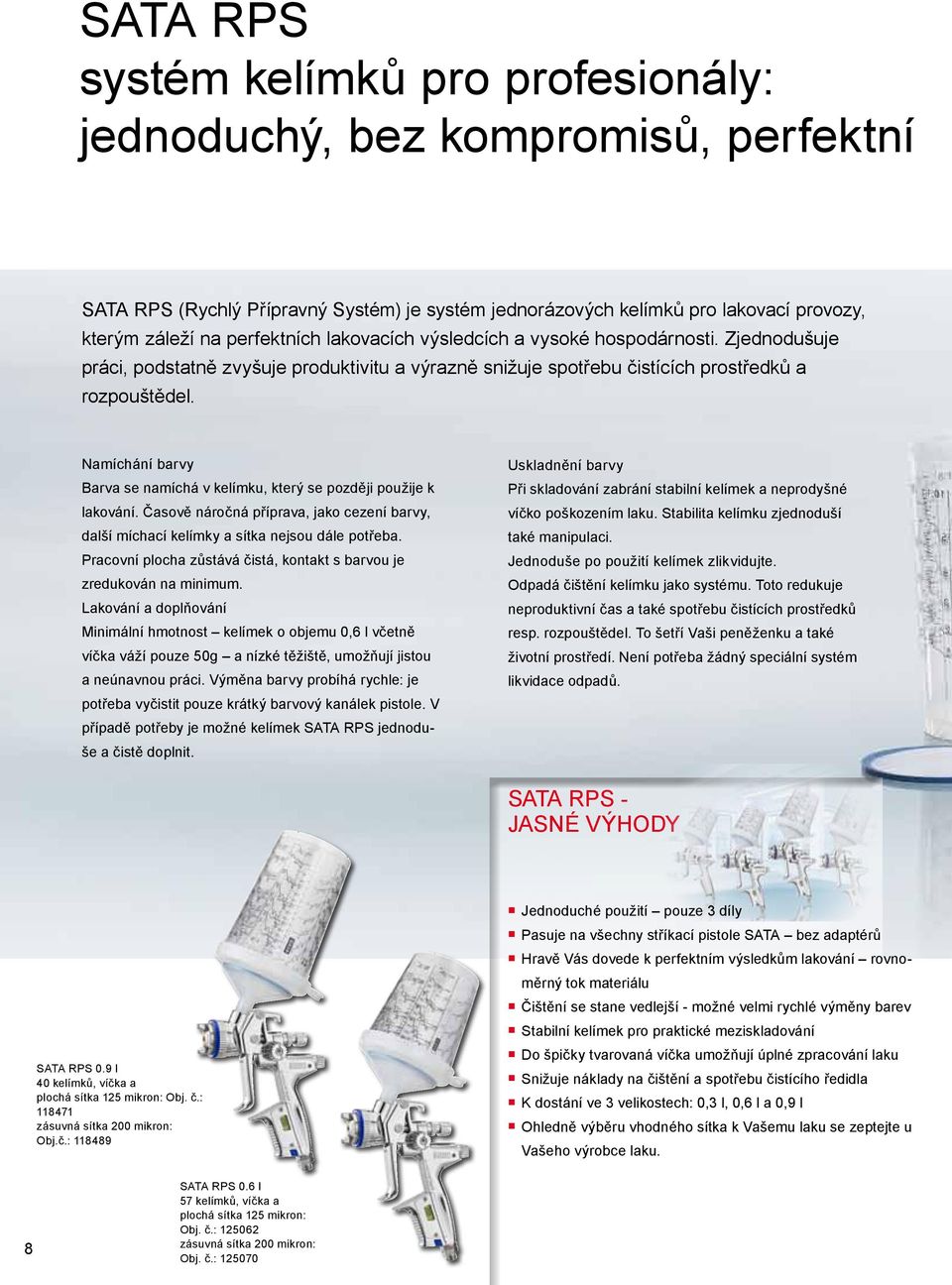 SATA RPS
systém kelímků pro profesionály: jednoduchý, bez kompromisů, perfektní

SATA RPS (Rychlý Přípravný Systém) je systém jednorázových kelímků pro lakovací provozy, kterým záleží na perfektních lakovacích výsledcích a vysoké hospodárnosti. Zjednodušuje práci, podstatně zvyšuje produktivitu a výrazně snižuje spotřebu čistících prostředků a rozpouštědel.

Namíchání barvy
Barva se namíchá v kelímku, který se později použije k lakování. Časově náročná příprava, jako cezení barvy, další míchací kelímky a sítka nejsou dále potřeba. Pracovní plocha zůstává čistá, kontakt s barvou je zredukován na minimum.
Lakování a doplňování
Minimální hmotnost – kelímek o objemu 0,6 l včetně víčka váží pouze 50g – a nízké těžiště, umožňují jistou a neúnavnou práci. Výměna barvy probíhá rychle: je potřeba vyčistit pouze krátký barvový kanálek pistole. V případě potřeby je možné kelímek SATA RPS jednoduše a čistě doplnit.

Uskladnění barvy
Při skladování zabrání stabilní kelímek a neprodyšné víčko poškozením laku. Stabilita kelímku zjednoduší také manipulaci.
Jednoduše po použití kelímek zlikvidujte.
Odpadá čištění kelímku jako systému. Toto redukuje neproduktivní čas a také spotřebu čistících prostředků resp. rozpouštědel. To šetří Vaši peněženku a také životní prostředí. Není potřeba žádný speciální systém likvidace odpadů.

SATA RPS -
JASNÉ VÝHODY

Jednoduché použití – pouze 3 díly
Pasuje na všechny stříkací pistole SATA – bez adaptérů
Hravě Vás dovede k perfektním výsledkům lakování – rovnoměrný tok materiálu
Čištění se stane vedlejší - možné velmi rychlé výměny barev
Stabilní kelímek pro praktické meziskladování
Do špičky tvarovaná víčka umožňují úplné zpracování laku
Snižuje náklady na čištění a spotřebu čistícího ředidla
K dostání ve 3 velikostech: 0,3 l, 0,6 l a 0,9 l
Ohledně výběru vhodného sítka k Vašemu laku se zeptejte u Vašeho výrobce laku.

SATA RPS 0.9 l
40 kelímků, víčka a plochá sítka 125 mikron: Obj. č.: 118471
zásuvná sítka 200 mikron: Obj.č.: 118489

SATA RPS 0.6 l
57 kelímků, víčka a plochá sítka 125 mikron: Obj. č.: 125062
zásuvná sítka 200 mikron: Obj. č.: 125070

8